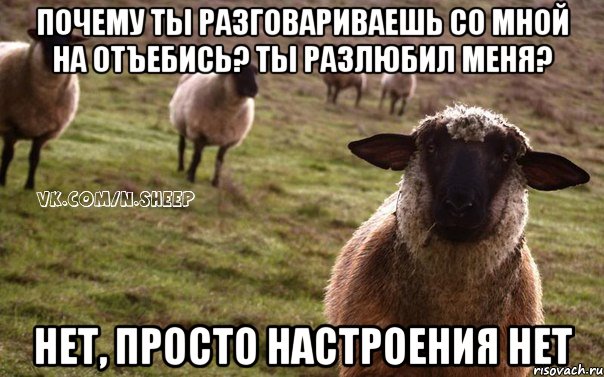 ПОЧЕМУ ТЫ РАЗГОВАРИВАЕШЬ СО МНОЙ НА ОТЪЕБИСЬ? ТЫ РАЗЛЮБИЛ МЕНЯ?

VK.COM/N.SHEEP

НЕТ, ПРОСТО НАСТРОЕНИЯ НЕТ

risovach.ru